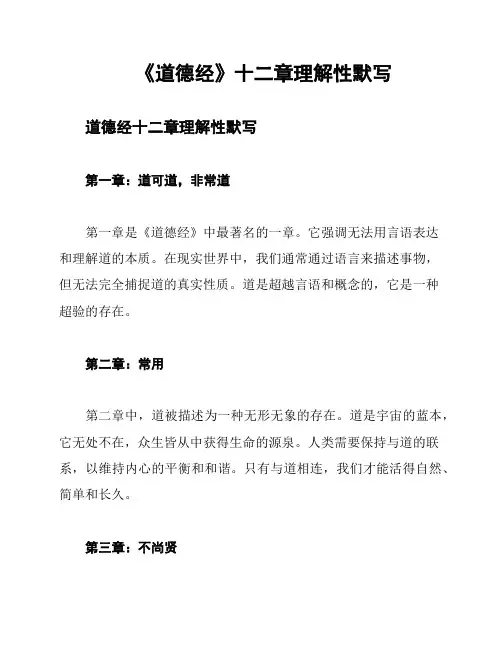 《道德经》十二章理解性默写

道德经十二章理解性默写

第一章：道可道，非常道

第一章是《道德经》中最著名的一章。它强调无法用言语表达和理解道的本质。在现实世界中，我们通常通过语言来描述事物，但无法完全捕捉道的真实性质。道是超越言语和概念的，它是一种超验的存在。

第二章：常用

第二章中，道被描述为一种无形无象的存在。道是宇宙的蓝本，它无处不在，众生皆从中获得生命的源泉。人类需要保持与道的联系，以维持内心的平衡和和谐。只有与道相连，我们才能活得自然、简单和长久。

第三章：不尚贤